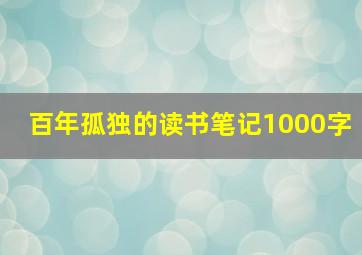 百年孤独的读书笔记1000字